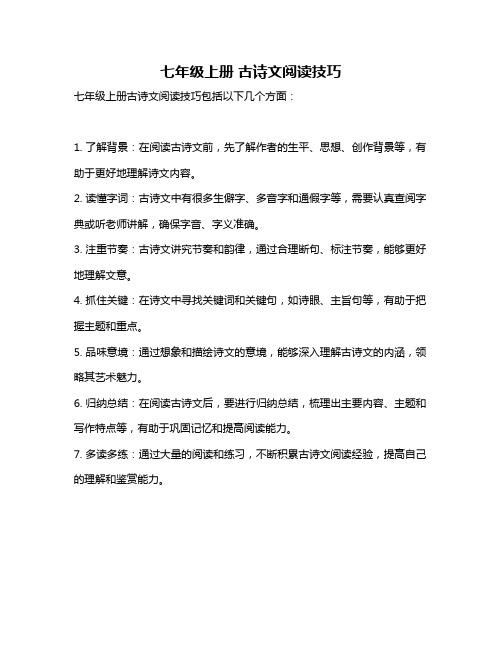 七年级上册 古诗文阅读技巧

七年级上册古诗文阅读技巧包括以下几个方面：

1. 了解背景：在阅读古诗文前，先了解作者的生平、思想、创作背景等，有助于更好地理解诗文内容。

2. 读懂字词：古诗文中有很多生僻字、多音字和通假字等，需要认真查阅字典或听老师讲解，确保字音、字义准确。

3. 注重节奏：古诗文讲究节奏和韵律，通过合理断句、标注节奏，能够更好地理解文意。

4. 抓住关键：在诗文中寻找关键词和关键句，如诗眼、主旨句等，有助于把握主题和重点。

5. 品味意境：通过想象和描绘诗文的意境，能够深入理解古诗文的内涵，领略其艺术魅力。

6. 归纳总结：在阅读古诗文后，要进行归纳总结，梳理出主要内容、主题和写作特点等，有助于巩固记忆和提高阅读能力。

7. 多读多练：通过大量的阅读和练习，不断积累古诗文阅读经验，提高自己的理解和鉴赏能力。